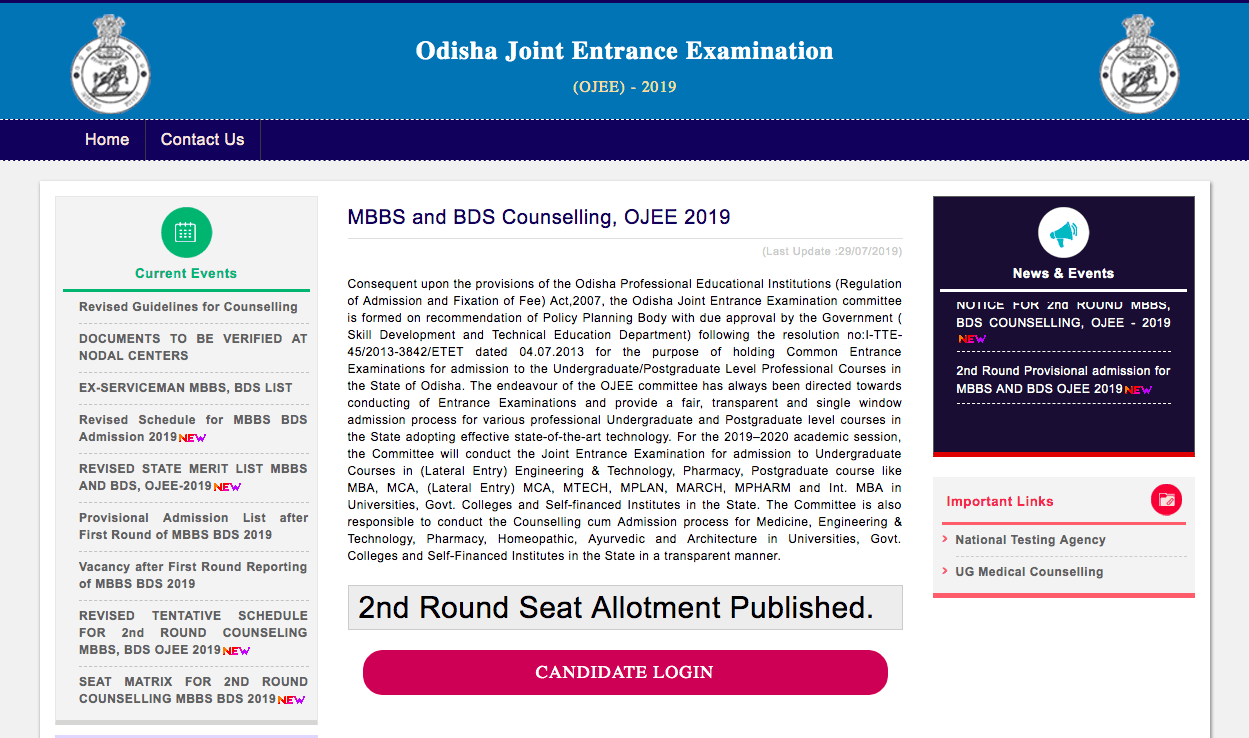 Odisha Joint Entrance Examination

(OJEE) - 2019

Home
Contact Us

Current Events

Revised Guidelines for Counselling

DOCUMENTS TO BE VERIFIED AT NODAL CENTERS

EX-SERVICEMAN MBBS, BDS LIST

Revised Schedule for MBBS BDS Admission 2019 NEW

REVISED STATE MERIT LIST MBBS AND BDS, OJEE-2019 NEW

Provisional Admission List after First Round of MBBS BDS 2019

Vacancy after First Round Reporting of MBBS BDS 2019

REVISED TENTATIVE SCHEDULE FOR 2nd ROUND COUNSELING MBBS, BDS OJEE 2019 NEW

SEAT MATRIX FOR 2ND ROUND COUNSELLING MBBS BDS 2019 NEW

MBBS and BDS Counselling, OJEE 2019

(Last Update :29/07/2019)

Consequent upon the provisions of the Odisha Professional Educational Institutions (Regulation of Admission and Fixation of Fee) Act,2007, the Odisha Joint Entrance Examination committee is formed on recommendation of Policy Planning Body with due approval by the Government ( Skill Development and Technical Education Department) following the resolution no:I-TTE-45/2013-3842/ETET dated 04.07.2013 for the purpose of holding Common Entrance Examinations for admission to the Undergraduate/Postgraduate Level Professional Courses in the State of Odisha. The endeavour of the OJEE committee has always been directed towards conducting of Entrance Examinations and provide a fair, transparent and single window admission process for various professional Undergraduate and Postgraduate level courses in the State adopting effective state-of-the-art technology. For the 2019–2020 academic session, the Committee will conduct the Joint Entrance Examination for admission to Undergraduate Courses in (Lateral Entry) Engineering & Technology, Pharmacy, Postgraduate course like MBA, MCA, (Lateral Entry) MCA, MTECH, MPLAN, MARCH, MPHARM and Int. MBA in Universities, Govt. Colleges and Self-financed Institutes in the State. The Committee is also responsible to conduct the Counselling cum Admission process for Medicine, Engineering & Technology, Pharmacy, Homeopathic, Ayurvedic and Architecture in Universities, Govt. Colleges and Self-Financed Institutes in the State in a transparent manner.

2nd Round Seat Allotment Published.

CANDIDATE LOGIN

News & Events

NOTICE FOR 2nd ROUND MBBS, BDS COUNSELLING, OJEE - 2019 NEW

2nd Round Provisional admission for MBBS AND BDS OJEE 2019 NEW

Important Links

National Testing Agency

UG Medical Counselling